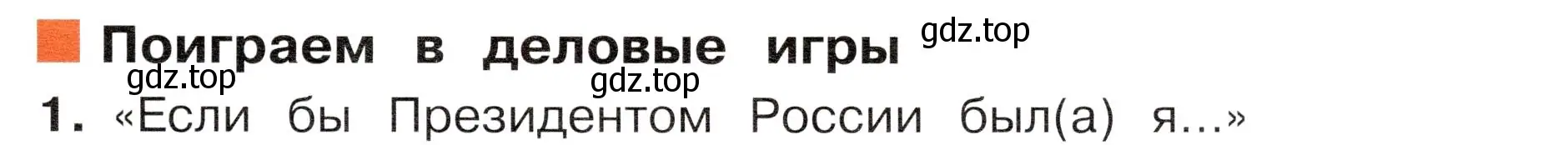 Поиграем в деловые игры gdz.top

gdz.top gdz.top

1. «Если бы Президентом России был(а) я...»